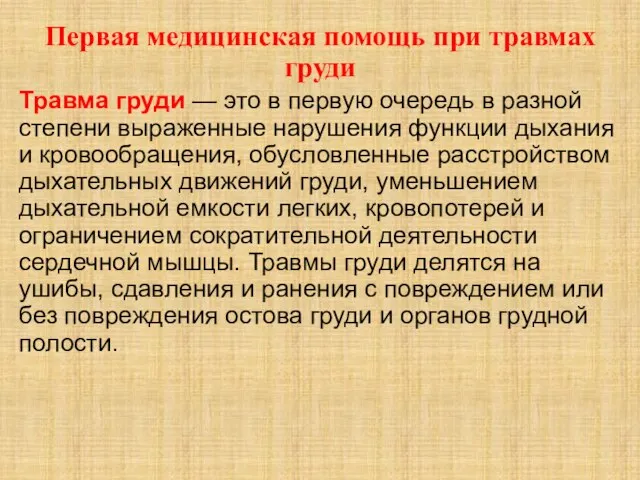 Первая медицинская помощь при травмах груди

Травма груди — это в первую очередь в разной степени выраженные нарушения функции дыхания и кровообращения, обусловленные расстройством дыхательных движений груди, уменьшением дыхательной емкости легких, кровопотерей и ограничением сократительной деятельности сердечной мышцы. Травмы груди делятся на ушибы, сдавления и ранения с повреждением или без повреждения остова груди и органов грудной полости.